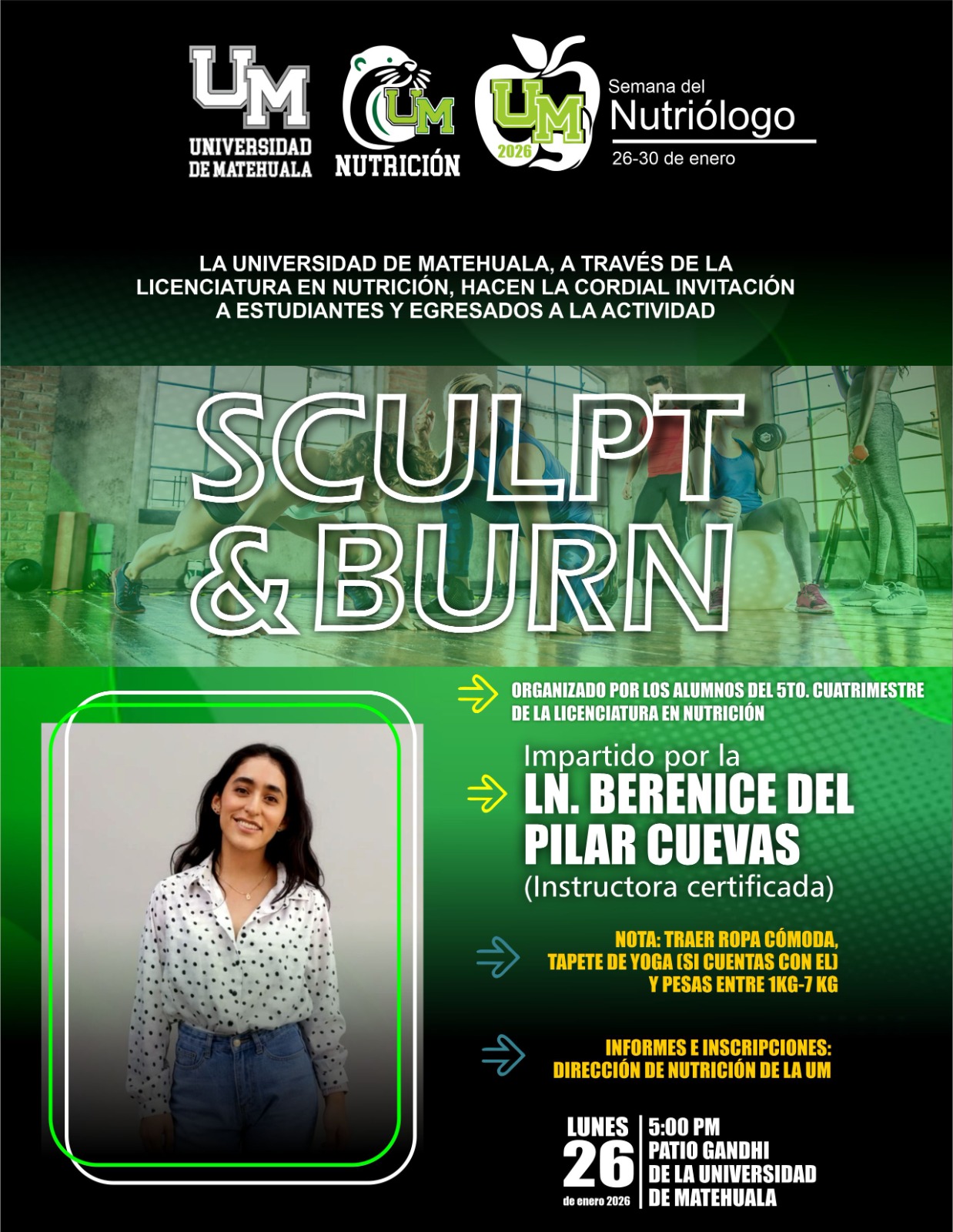 UM
UNIVERSIDAD DE MATEHUALA

UM
NUTRICIÓN

UM
2026

Semana del
Nutriólogo
26-30 de enero

LA UNIVERSIDAD DE MATEHUALA, A TRAVÉS DE LA LICENCIATURA EN NUTRICIÓN, HACEN LA CORDIAL INVITACIÓN A ESTUDIANTES Y EGRESADOS A LA ACTIVIDAD

SCULPT & BURN

ORGANIZADO POR LOS ALUMNOS DEL 5TO. CUATRIMESTRE DE LA LICENCIATURA EN NUTRICIÓN

Impartido por la
LN. BERENICE DEL PILAR CUEVAS
(Instructora certificada)

NOTA: TRAER ROPA CÓMODA, TAPETE DE YOGA (SI CUENTAS CON EL) Y PESAS ENTRE 1KG-7 KG

INFORMES E INSCRIPCIONES: DIRECCIÓN DE NUTRICIÓN DE LA UM

LUNES
26
de enero 2026

5:00 PM
PATIO GANDHI
DE LA UNIVERSIDAD
DE MATEHUALA